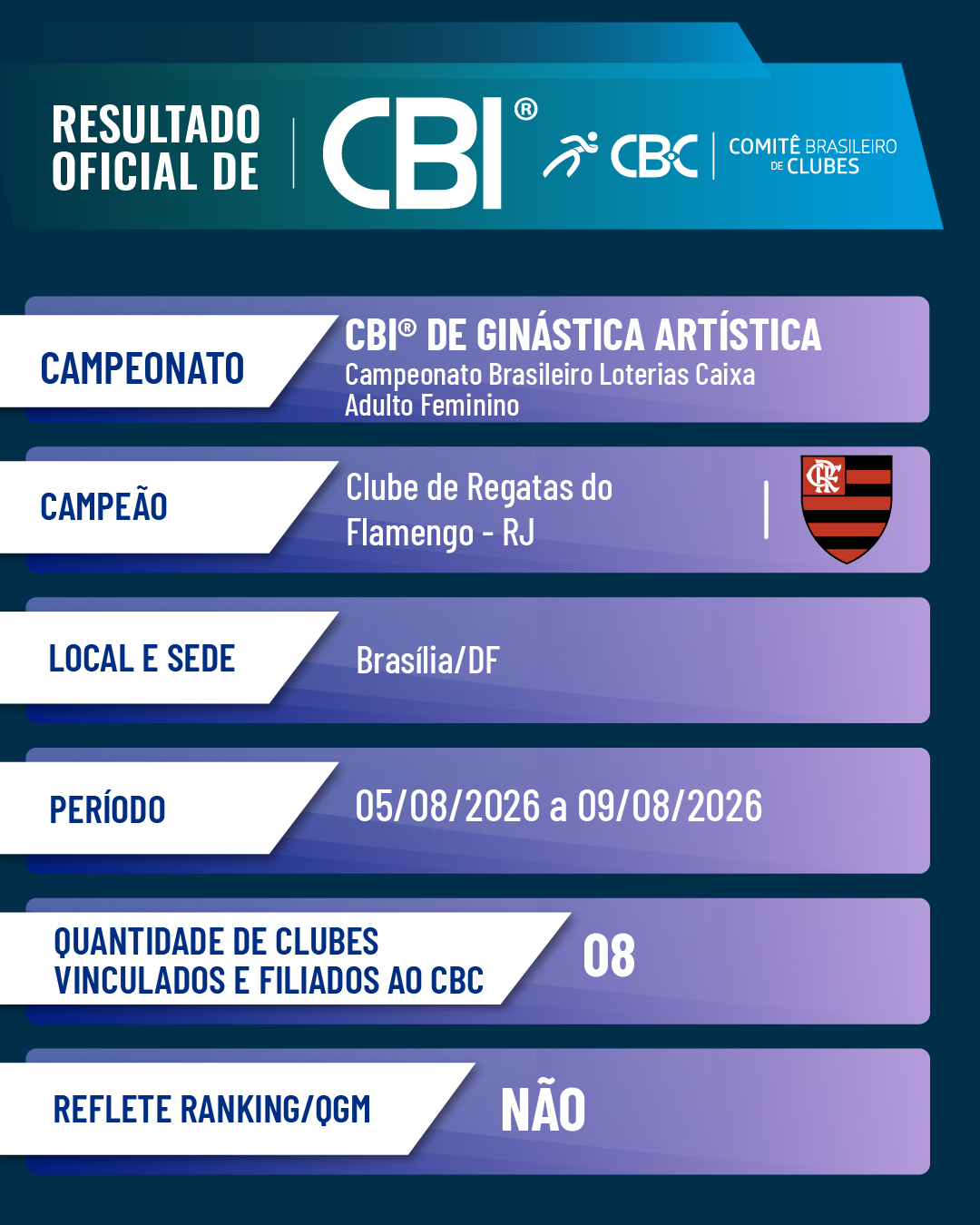 RESULTADO OFICIAL DE

CBI®

CBC COMITÊ BRASILEIRO DE CLUBES

CAMPEONATO

CBI® DE GINÁSTICA ARTÍSTICA
Campeonato Brasileiro Loterias Caixa
Adulto Feminino

CAMPEÃO

Clube de Regatas do Flamengo - RJ

CRF

LOCAL E SEDE

Brasília/DF

PERÍODO

05/08/2026 a 09/08/2026

QUANTIDADE DE CLUBES VINCULADOS E FILIADOS AO CBC

08

REFLETE RANKING/QGM

NÃO